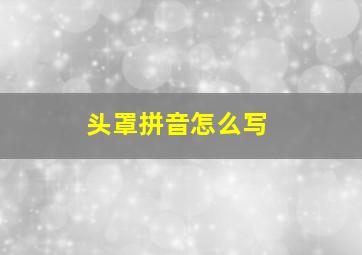 头罩拼音怎么写